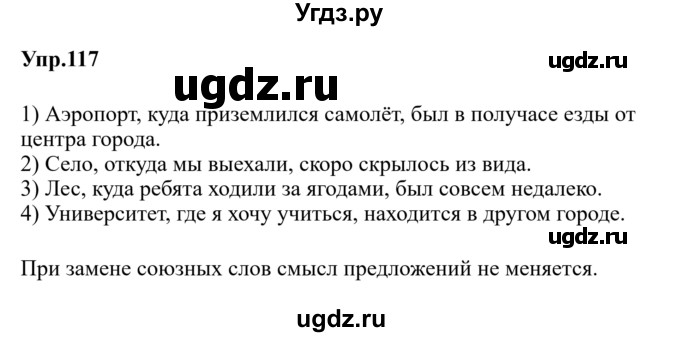 Угдз.ру

Упр.117

ugdz.ru

ugdz.ru

1) Аэропорт, куда приземлился самолёт, был в получасе езды от центра города.
2) Село, откуда мы выехали, скоро скрылось из вида.
3) Лес, куда ребята ходили за ягодами, был совсем недалеко.
4) Университет, где я хочу учиться, находится в другом городе.

ugdz.ru

При замене союзных слов смысл предложений не меняется.

ugdz.ru